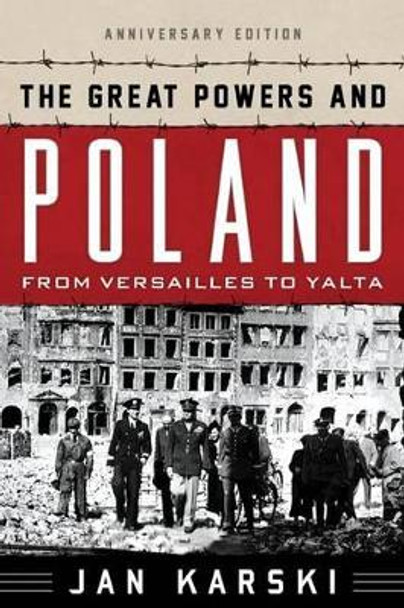 ANNIVERSARY EDITION

THE GREAT POWERS AND

POLAND

FROM VERSAILLES TO YALTA

JAN KARSKI